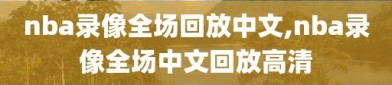 nba录像全场回放中文,nba录像全场中文回放高清